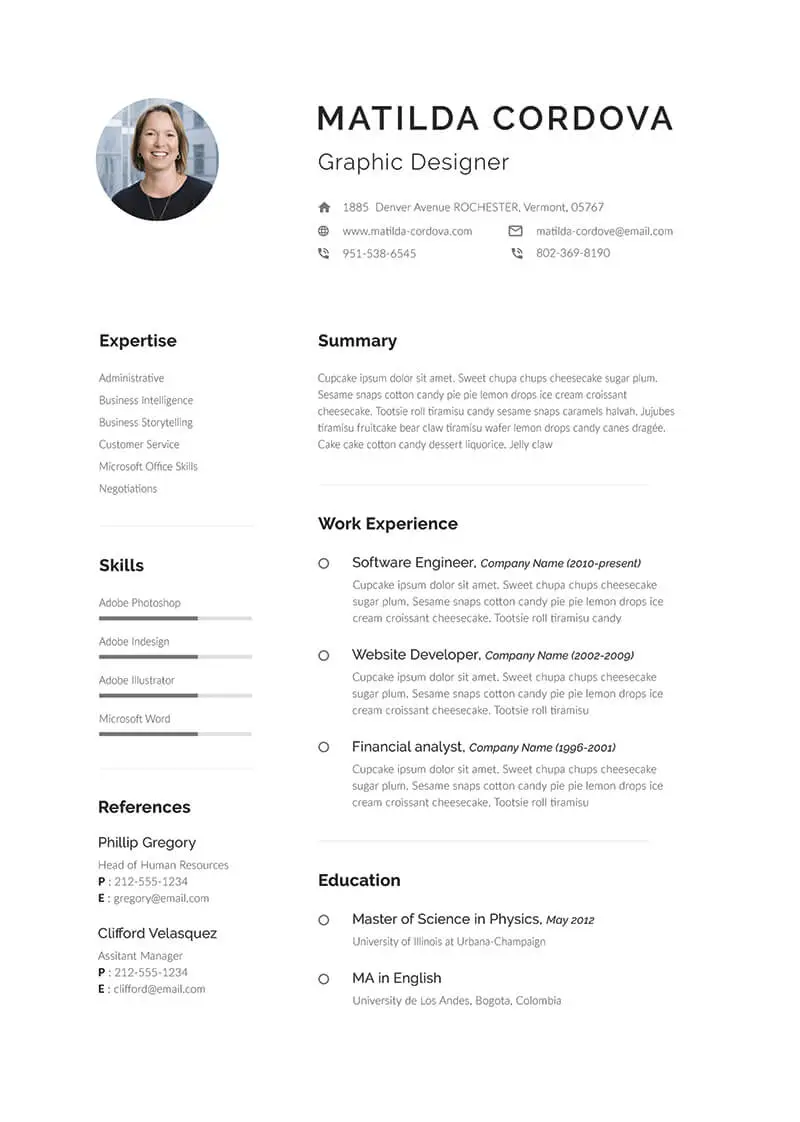 MATILDA CORDOVA

Graphic Designer

1885 Denver Avenue ROCHESTER, Vermont, 05767

www.matilda-cordova.com

matilda-cordove@email.com

951-538-6545

802-369-8190

Expertise

Administrative

Business Intelligence

Business Storytelling

Customer Service

Microsoft Office Skills

Negotiations

Skills

Adobe Photoshop

Adobe Indesign

Adobe Illustrator

Microsoft Word

References

Phillip Gregory

Head of Human Resources

P : 212-555-1234

E : gregory@email.com

Clifford Velasquez

Assitant Manager

P : 212-555-1234

E : clifford@email.com

Summary

Cupcake ipsum dolor sit amet. Sweet chupa chups cheesecake sugar plum. Sesame snaps cotton candy pie pie lemon drops ice cream croissant cheesecake. Tootsie roll tiramisu candy sesame snaps caramels halvah. Jujubes tiramisu fruitcake bear claw tiramisu wafer lemon drops candy canes dragée. Cake cake cotton candy dessert liquorice. Jelly claw

Work Experience

Software Engineer, Company Name (2010-present)

Cupcake ipsum dolor sit amet. Sweet chupa chups cheesecake sugar plum. Sesame snaps cotton candy pie pie lemon drops ice cream croissant cheesecake. Tootsie roll tiramisu candy

Website Developer, Company Name (2002-2009)

Cupcake ipsum dolor sit amet. Sweet chupa chups cheesecake sugar plum. Sesame snaps cotton candy pie pie lemon drops ice cream croissant cheesecake. Tootsie roll tiramisu

Financial analyst, Company Name (1996-2001)

Cupcake ipsum dolor sit amet. Sweet chupa chups cheesecake sugar plum. Sesame snaps cotton candy pie pie lemon drops ice cream croissant cheesecake. Tootsie roll tiramisu

Education

Master of Science in Physics, May 2012

University of Illinois at Urbana-Champaign

MA in English

University de Los Andes, Bogota, Colombia